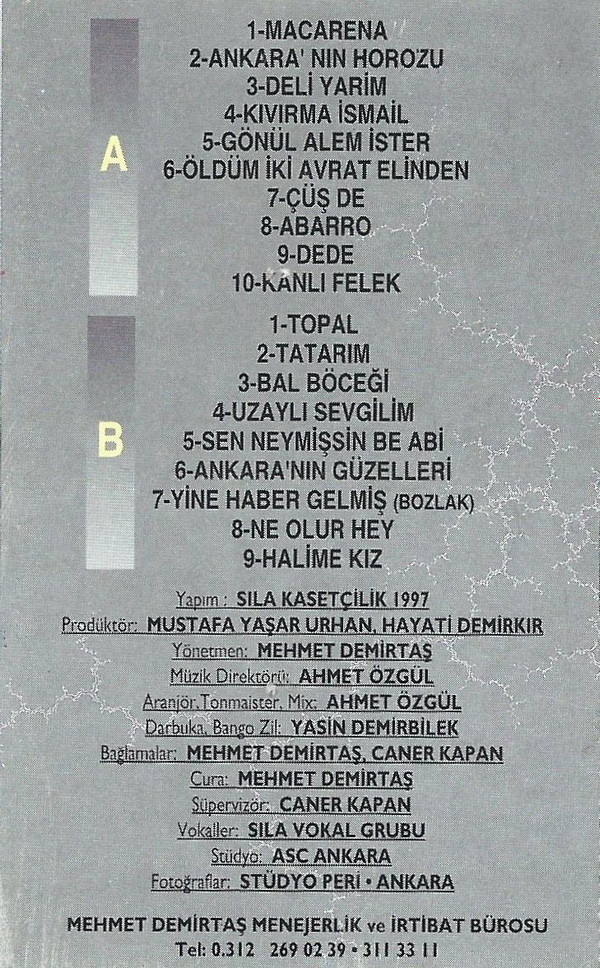 A

1-MACARENA
2-ANKARA' NIN HOROZU
3-DELİ YARİM
4-KIVIRMA İSMAİL
5-GÖNÜL ALEM İSTER
6-ÖLDÜM İKİ AVRAT ELİNDEN
7-ÇÜŞ DE
8-ABARRO
9-DEDE
10-KANLI FELEK

B

1-TOPAL
2-TATARIM
3-BAL BÖCEĞİ
4-UZAYLI SEVGİLİM
5-SEN NEYMİŞSİN BE ABİ
6-ANKARA'NIN GÜZELLERİ
7-YİNE HABER GELMİŞ (BOZLAK)
8-NE OLUR HEY
9-HALİME KIZ

Yapım : SILA KASETÇİLİK 1997
Prodüktör: MUSTAFA YAŞAR URHAN, HAYATİ DEMİRKIR
Yönetmen: MEHMET DEMİRTAŞ
Müzik Direktörü: AHMET ÖZGÜL
Aranjör, Tonmaister, Mix: AHMET ÖZGÜL
Darbuka, Bango Zil: YASİN DEMİRBİLEK
Bağlamalar: MEHMET DEMİRTAŞ, CANER KAPAN
Cura: MEHMET DEMİRTAŞ
Süpervizör: CANER KAPAN
Vokaller: SILA VOKAL GRUBU
Stüdyo: ASC ANKARA
Fotoğraflar: STÜDYO PERİ • ANKARA

MEHMET DEMİRTAŞ MENEJERLİK ve İRTİBAT BÜROSU
Tel: 0.312 269 02 39 • 311 33 11